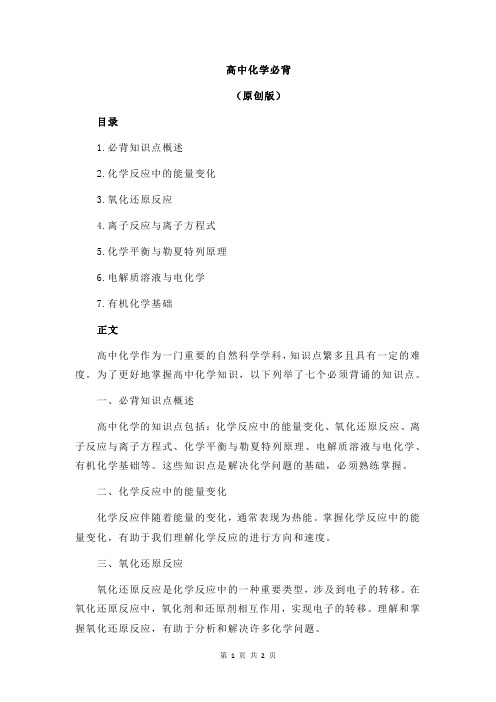 高中化学必背

（原创版）

目录

1.必背知识点概述

2.化学反应中的能量变化

3.氧化还原反应

4.离子反应与离子方程式

5.化学平衡与勒夏特列原理

6.电解质溶液与电化学

7.有机化学基础

正文

高中化学作为一门重要的自然科学学科，知识点繁多且具有一定的难度。为了更好地掌握高中化学知识，以下列举了七个必须背诵的知识点。

一、必背知识点概述

高中化学的知识点包括：化学反应中的能量变化、氧化还原反应、离子反应与离子方程式、化学平衡与勒夏特列原理、电解质溶液与电化学、有机化学基础等。这些知识点是解决化学问题的基础，必须熟练掌握。

二、化学反应中的能量变化

化学反应伴随着能量的变化，通常表现为热能。掌握化学反应中的能量变化，有助于我们理解化学反应的进行方向和速度。

三、氧化还原反应

氧化还原反应是化学反应中的一种重要类型，涉及到电子的转移。在氧化还原反应中，氧化剂和还原剂相互作用，实现电子的转移。理解和掌握氧化还原反应，有助于分析和解决许多化学问题。

第 1 页 共 2 页